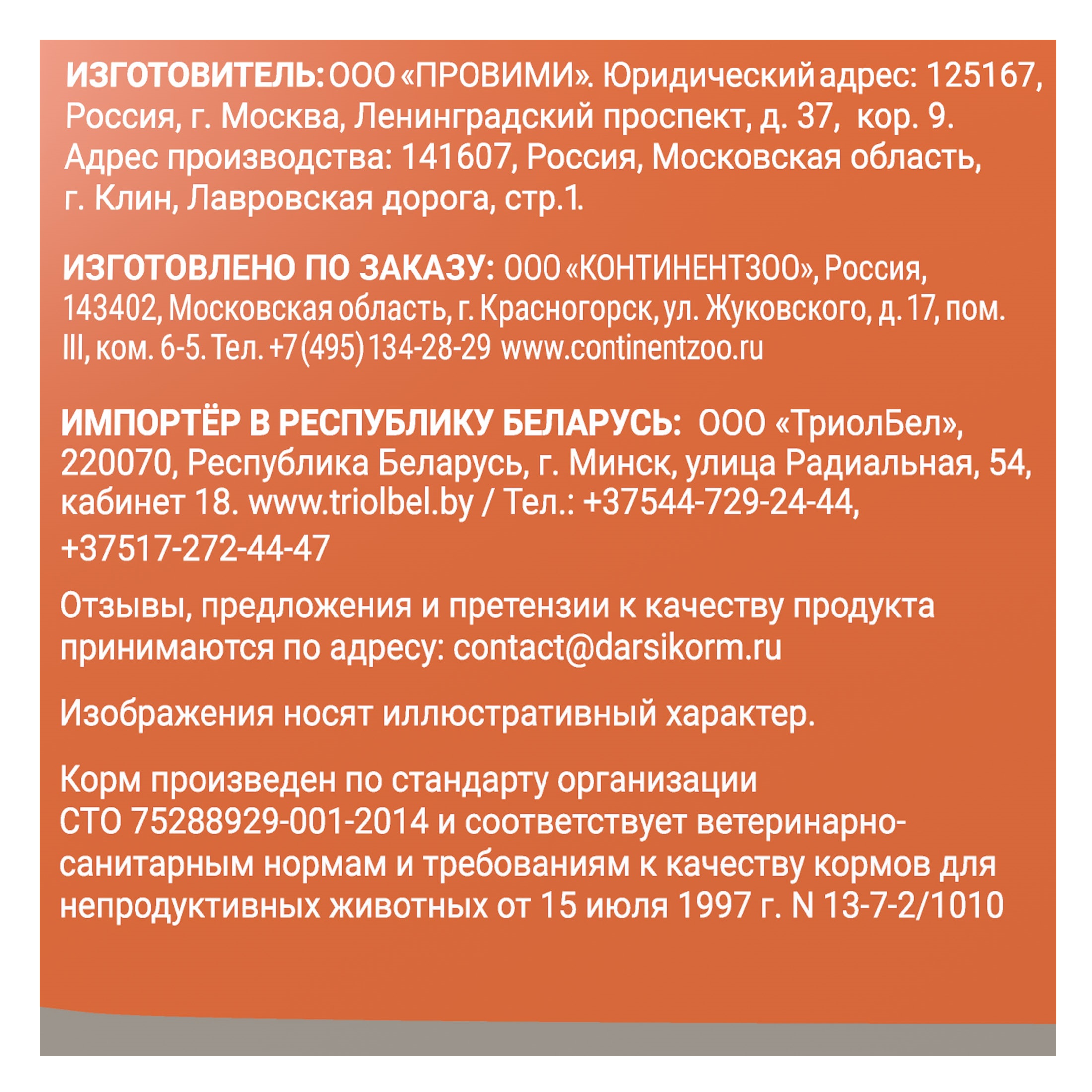 ИЗГОТОВИТЕЛЬ: ООО «ПРОВИМИ». Юридический адрес: 125167, Россия, г. Москва, Ленинградский проспект, д. 37, кор. 9. Адрес производства: 141607, Россия, Московская область, г. Клин, Лавровская дорога, стр.1.

ИЗГОТОВЛЕНО ПО ЗАКАЗУ: ООО «КОНТИНЕНТЗОО», Россия, 143402, Московская область, г. Красногорск, ул. Жуковского, д. 17, пом. III, ком. 6-5. Тел. +7 (495) 134-28-29 www.continentzoo.ru

ИМПОРТЁР В РЕСПУБЛИКУ БЕЛАРУСЬ: ООО «ТриолБел», 220070, Республика Беларусь, г. Минск, улица Радиальная, 54, кабинет 18. www.triolbel.by / Тел.: +37544-729-24-44, +37517-272-44-47

Отзывы, предложения и претензии к качеству продукта принимаются по адресу: contact@darsikorm.ru

Изображения носят иллюстративный характер.

Корм произведен по стандарту организации СТО 75288929-001-2014 и соответствует ветеринарно-санитарным нормам и требованиям к качеству кормов для непродуктивных животных от 15 июля 1997 г. N 13-7-2/1010